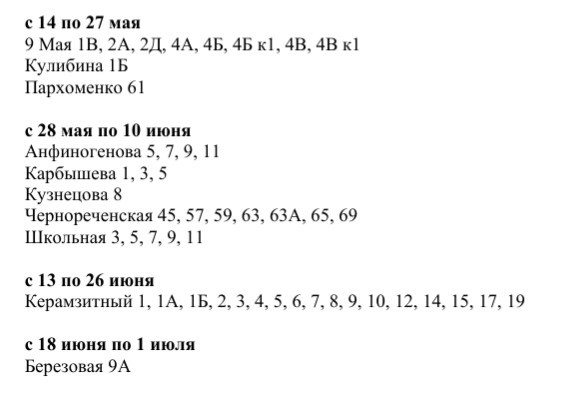 с 14 по 27 мая
9 Мая 1В, 2А, 2Д, 4А, 4Б, 4Б к1, 4В, 4В к1
Кулибина 1Б
Пархоменко 61

с 28 мая по 10 июня
Анфиногенова 5, 7, 9, 11
Карбышева 1, 3, 5
Кузнецова 8
Чернореченская 45, 57, 59, 63, 63А, 65, 69
Школьная 3, 5, 7, 9, 11

с 13 по 26 июня
Керамзитный 1, 1А, 1Б, 2, 3, 4, 5, 6, 7, 8, 9, 10, 12, 14, 15, 17, 19

с 18 июня по 1 июля
Березовая 9А